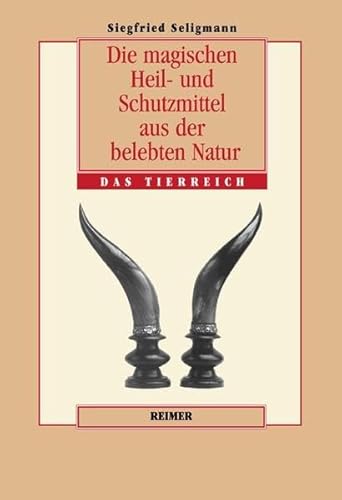 Siegfried Seligmann

Die magischen Heil- und Schutzmittel aus der belebten Natur

DAS TIERREICH

REIMER